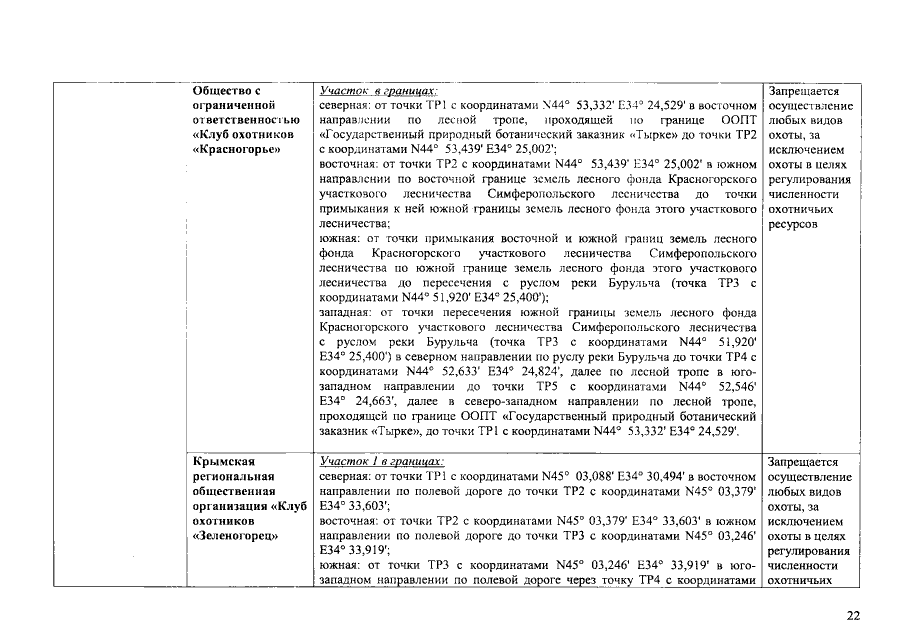 | | Общество с ограниченной ответственностью «Клуб охотников «Красногорье» | Участок в границах: северная: от точки ТР1 с координатами N44° 53,332' E34° 24,529' в восточном направлении по лесной тропе, проходящей по границе ООПТ «Государственный природный ботанический заказник «Тырке» до точки ТР2 с координатами N44° 53,439' E34° 25,002'; восточная: от точки ТР2 с координатами N44° 53,439' E34° 25,002' в южном направлении по восточной границе земель лесного фонда Красногорского участкового лесничества Симферопольского лесничества до точки примыкания к ней южной границы земель лесного фонда этого участкового лесничества; южная: от точки примыкания восточной и южной границ земель лесного фонда Красногорского участкового лесничества Симферопольского лесничества по южной границе земель лесного фонда этого участкового лесничества до пересечения с руслом реки Бурульча (точка ТР3 с координатами N44° 51,920' E34° 25,400'); западная: от точки пересечения южной границы земель лесного фонда Красногорского участкового лесничества Симферопольского лесничества с руслом реки Бурульча (точка ТР3 с координатами N44° 51,920' E34° 25,400') в северном направлении по руслу реки Бурульча до точки ТР4 с координатами N44° 52,633' E34° 24,824', далее по лесной тропе в юго-западном направлении до точки ТР5 с координатами N44° 52,546' E34° 24,663', далее в северо-западном направлении по лесной тропе, проходящей по границе ООПТ «Государственный природный ботанический заказник «Тырке», до точки ТР1 с координатами N44° 53,332' E34° 24,529'. | Запрещается осуществление любых видов охоты, за исключением охоты в целях регулирования численности охотничьих ресурсов |
|---|---|---|---|
| | Крымская региональная общественная организация «Клуб охотников «Зеленогорец» | Участок 1 в границах: северная: от точки ТР1 с координатами N45° 03,088' E34° 30,494' в восточном направлении по полевой дороге до точки ТР2 с координатами N45° 03,379' E34° 33,603'; восточная: от точки ТР2 с координатами N45° 03,379' E34° 33,603' в южном направлении по полевой дороге до точки ТР3 с координатами N45° 03,246' E34° 33,919'; южная: от точки ТР3 с координатами N45° 03,246' E34° 33,919' в юго-западном направлении по полевой дороге через точку ТР4 с координатами | Запрещается осуществление любых видов охоты, за исключением охоты в целях регулирования численности охотничьих |

22